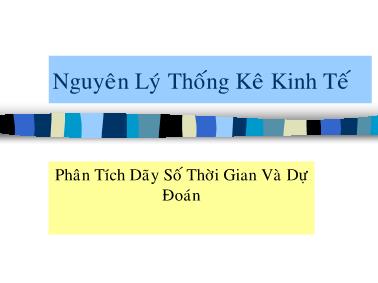 Nguyên Lý Thống Kê Kinh Tế

Phân Tích Dãy Số Thời Gian Và Dự Đoán